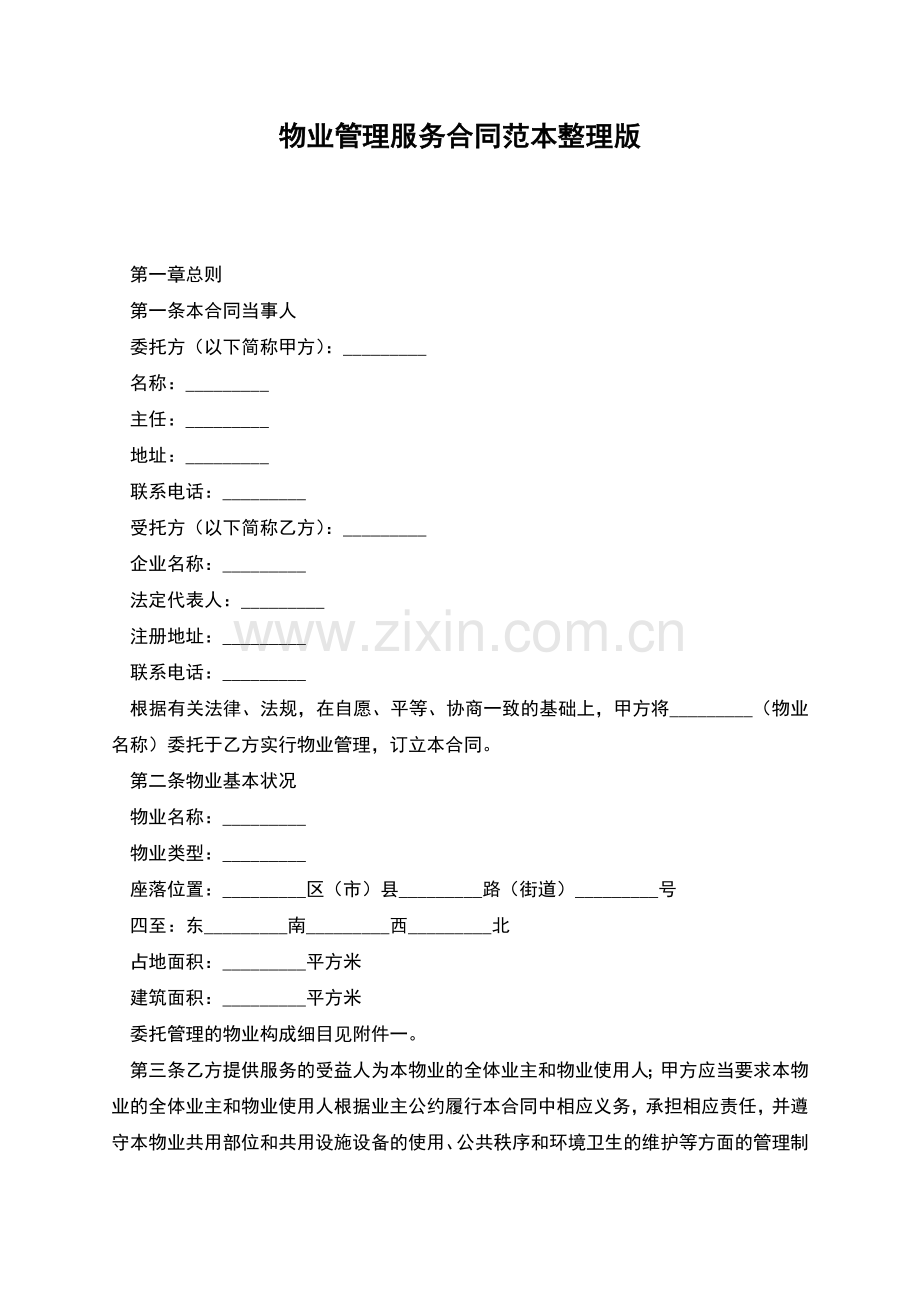 物业管理服务合同范本整理版

第一章总则

第一条本合同当事人

委托方（以下简称甲方）：____

名称：____

主任：____

地址：____

联系电话：____

受托方（以下简称乙方）：____

企业名称：____

法定代表人：____

注册地址：____

联系电话：____

根据有关法律、法规，在自愿、平等、协商一致的基础上，甲方将____（物业名称）委托于乙方实行物业管理，订立本合同。

第二条物业基本状况

物业名称：____

物业类型：____

座落位置：____区（市）县____路（街道）____号

四至：东____南____西____北

占地面积：____平方米

建筑面积：____平方米

委托管理的物业构成细目见附件一。

第三条乙方提供服务的受益人为本物业的全体业主和物业使用人;甲方应当要求本物业的全体业主和物业使用人根据业主公约履行本合同中相应义务，承担相应责任，并遵守本物业共用部位和共用设施设备的使用、公共秩序和环境卫生的维护等方面的管理制

www.zixin.com.cn